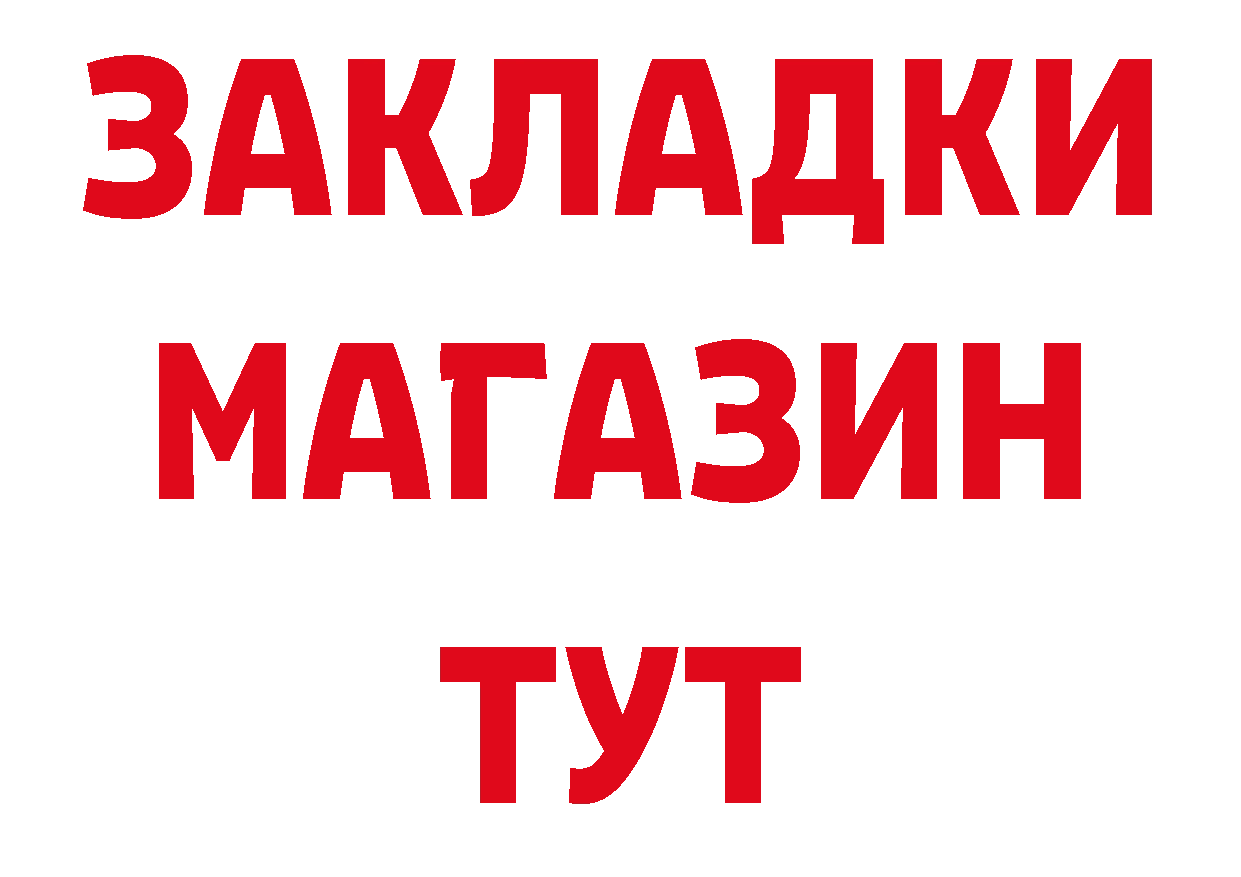 ЗАКЛАДКИ
МАГАЗИН
ТУТ